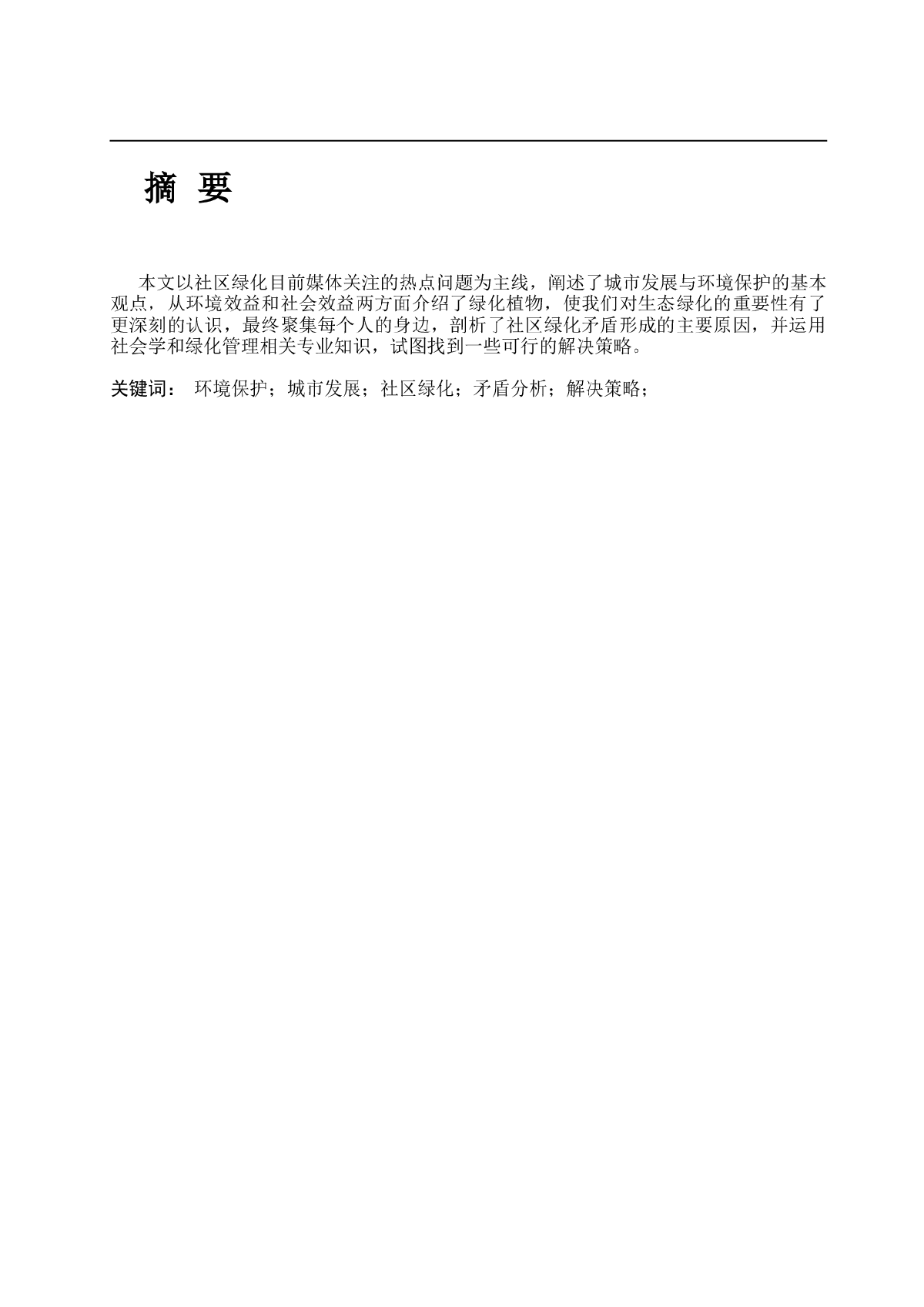 摘 要

本文以社区绿化目前媒体关注的热点问题为主线，阐述了城市发展与环境保护的基本观点，从环境效益和社会效益两方面介绍了绿化植物，使我们对生态绿化的重要性有了更深刻的认识，最终聚集每个人的身边，剖析了社区绿化矛盾形成的主要原因，并运用社会学和绿化管理相关专业知识，试图找到一些可行的解决策略。

关键词： 环境保护；城市发展；社区绿化；矛盾分析；解决策略；